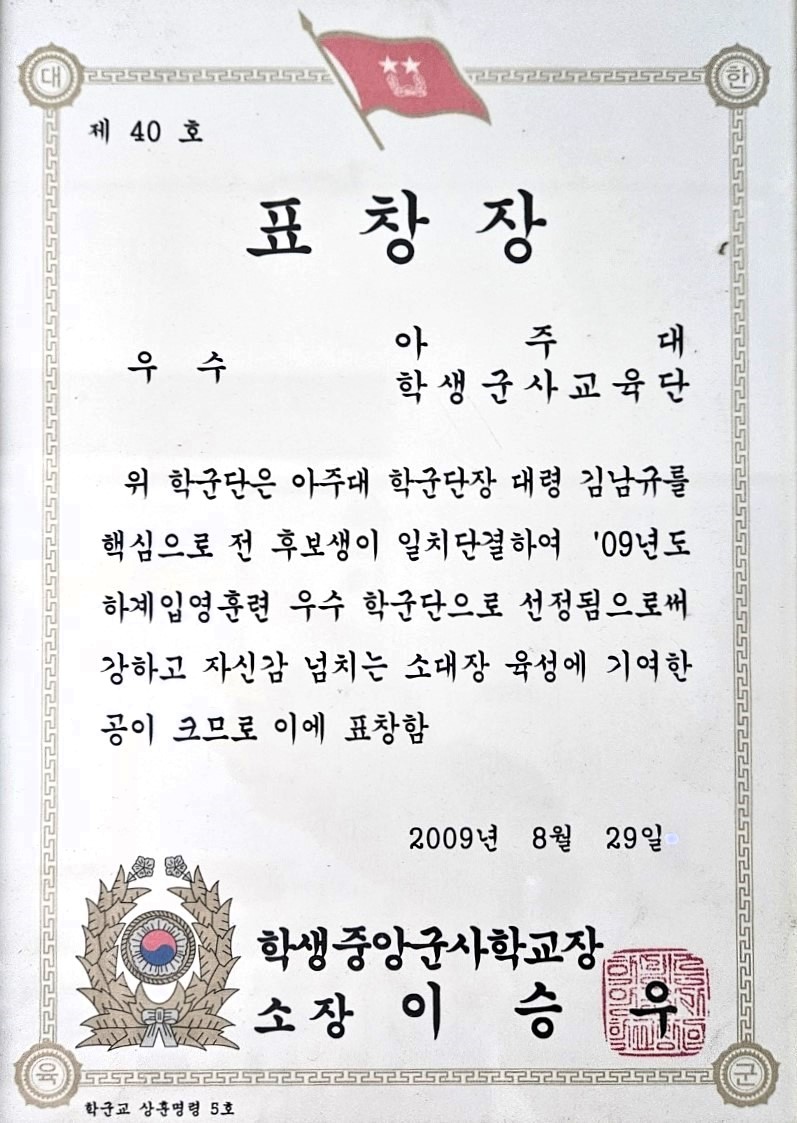 대 한

제 40 호

표 창 장

우 수

아 주 대
학생군사교육단

위 학군단은 아주대 학군단장 대령 김남규를 핵심으로 전 후보생이 일치단결하여 '09년도 하계입영훈련 우수 학군단으로 선정됨으로써 강하고 자신감 넘치는 소대장 육성에 기여한 공이 크므로 이에 표창함

2009년 8월 29일

학생중앙군사학교장
소장 이 승 우

육 군

학군교 상훈명령 5호